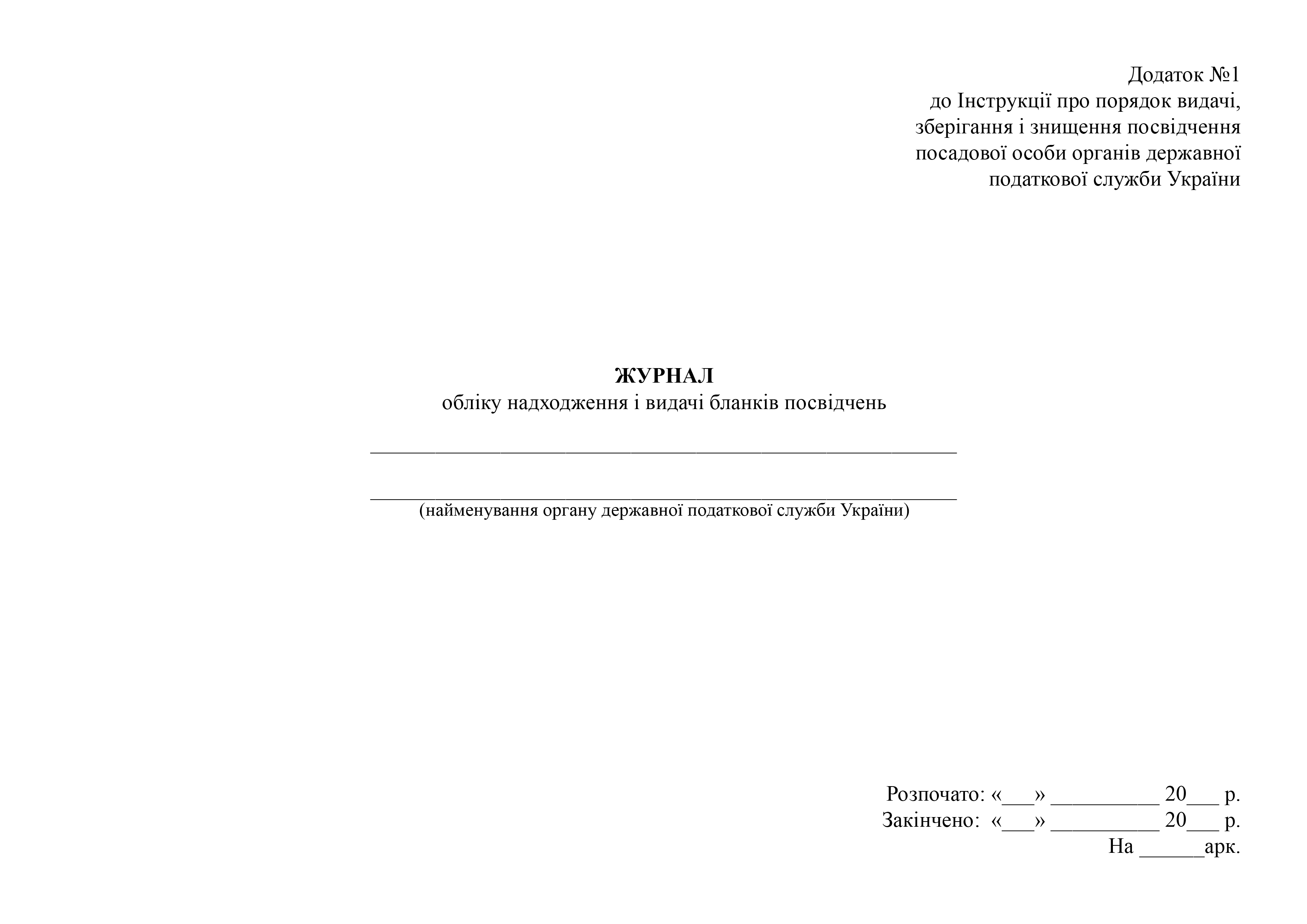 Додаток №1
до Інструкції про порядок видачі,
зберігання і знищення посвідчення
посадової особи органів державної
податкової служби України

ЖУРНАЛ
обліку надходження і видачі бланків посвідчень

____

____
(найменування органу державної податкової служби України)

Розпочато: «____» ____ 20____ р.
Закінчено: «____» ____ 20____ р.
На ____арк.